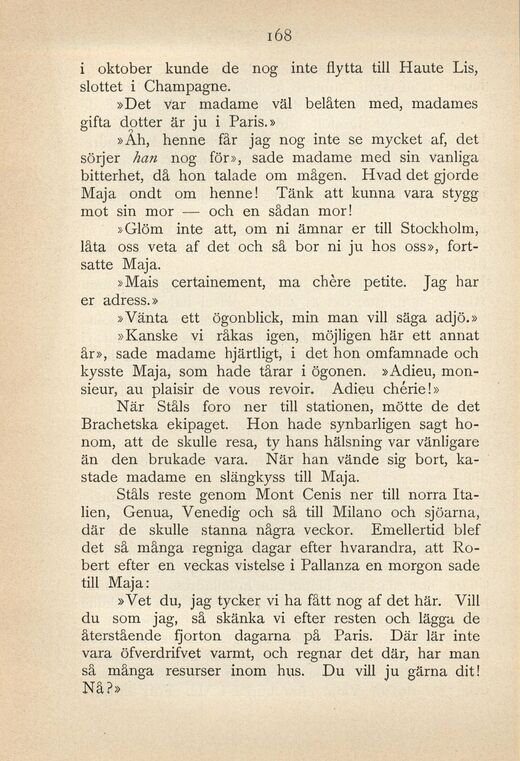 168

i oktober kunde de nog inte flytta till Haute Lis, slottet i Champagne.

»Det var madame väl belåten med, madames gifta dotter är ju i Paris.»

»Åh, henne får jag nog inte se mycket af, det sörjer han nog för», sade madame med sin vanliga bitterhet, då hon talade om mågen. Hvad det gjorde Maja ondt om henne! Tänk att kunna vara stygg mot sin mor — och en sådan mor!

»Glöm inte att, om ni ämnar er till Stockholm, låta oss veta af det och så bor ni ju hos oss», fortsatte Maja.

»Mais certainement, ma chère petite. Jag har er adress.»

»Vänta ett ögonblick, min man vill säga adjö.»

»Kanske vi råkas igen, möjligen här ett annat år», sade madame hjärtligt, i det hon omfamnade och kysste Maja, som hade tårar i ögonen. »Adieu, monsieur, au plaisir de vous revoir. Adieu chérie!»

När Ståls foro ner till stationen, mötte de det Brachetska ekipaget. Hon hade synbarligen sagt honom, att de skulle resa, ty hans hälsning var vänligare än den brukade vara. När han vände sig bort, kastade madame en slängkyss till Maja.

Ståls reste genom Mont Cenis ner till norra Italien, Genua, Venedig och så till Milano och sjöarna, där de skulle stanna några veckor. Emellertid blef det så många regniga dagar efter hvarandra, att Robert efter en veckas vistelse i Pallanza en morgon sade till Maja:

»Vet du, jag tycker vi ha fått nog af det här. Vill du som jag, så skänka vi efter resten och lägga de återstående fjorton dagarna på Paris. Där lär inte vara öfverdrifvet varmt, och regnar det där, har man så många resurser inom hus. Du vill ju gärna dit! Nå?»